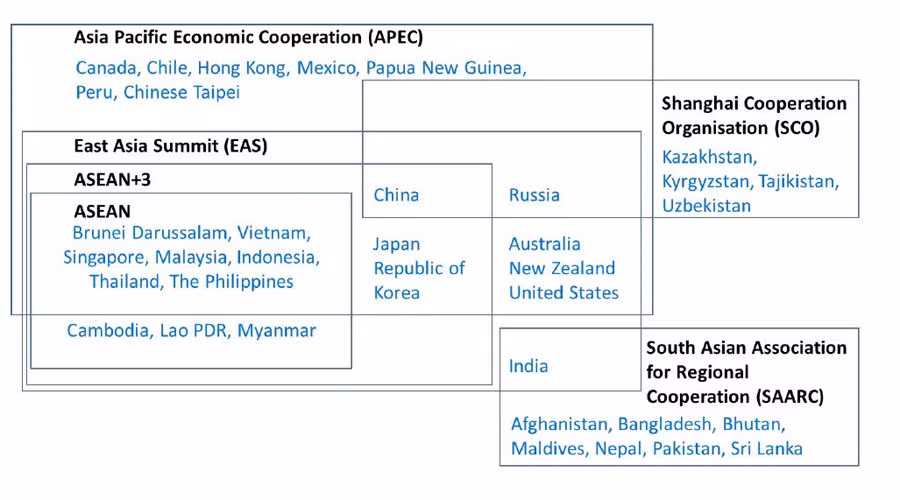 Asia Pacific Economic Cooperation (APEC)

Canada, Chile, Hong Kong, Mexico, Papua New Guinea, Peru, Chinese Taipei

Shanghai Cooperation Organisation (SCO)

Kazakhstan, Kyrgyzstan, Tajikistan, Uzbekistan

East Asia Summit (EAS)

ASEAN+3

ASEAN

Brunei Darussalam, Vietnam, Singapore, Malaysia, Indonesia, Thailand, The Philippines

Cambodia, Lao PDR, Myanmar

China

Russia

Japan
Republic of Korea

Australia
New Zealand
United States

India

South Asian Association for Regional Cooperation (SAARC)

Afghanistan, Bangladesh, Bhutan, Maldives, Nepal, Pakistan, Sri Lanka